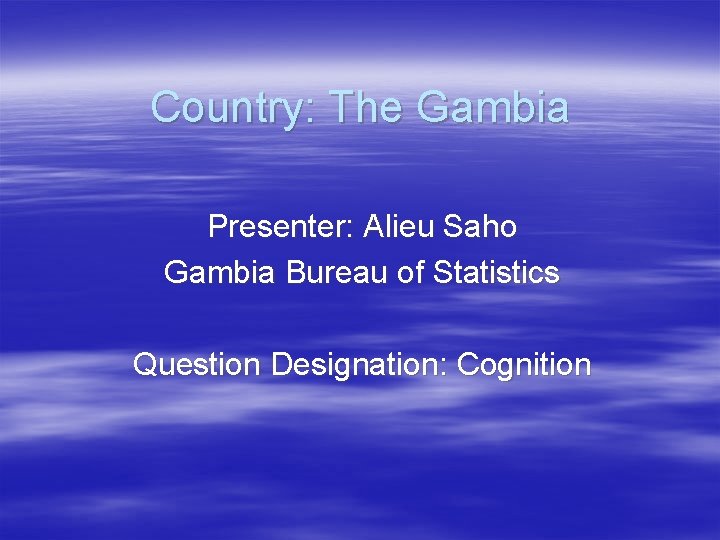 Country: The Gambia

Presenter: Alieu Saho
Gambia Bureau of Statistics

Question Designation: Cognition